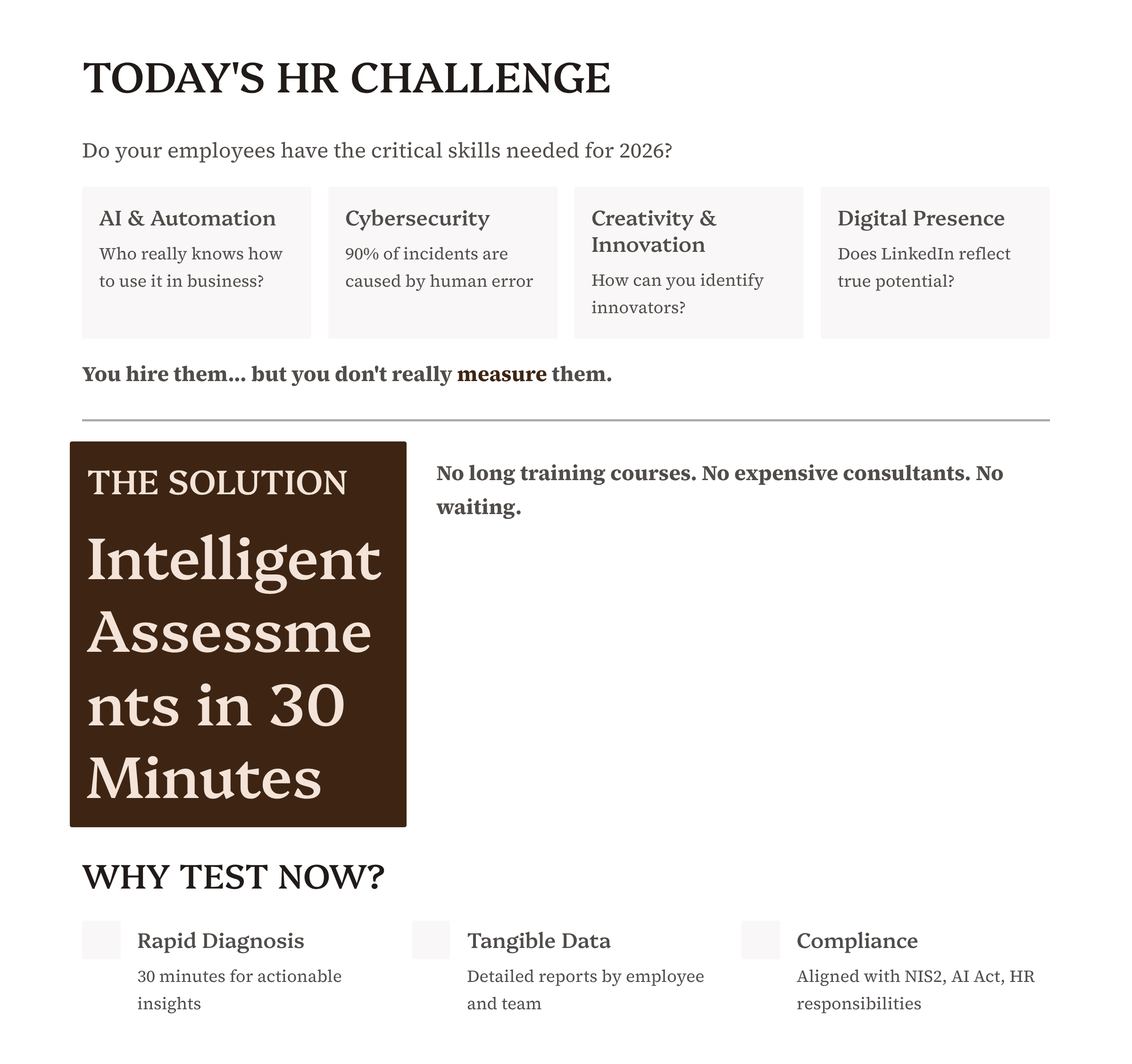 TODAY'S HR CHALLENGE

Do your employees have the critical skills needed for 2026?

AI & Automation
Who really knows how to use it in business?

Cybersecurity
90% of incidents are caused by human error

Creativity & Innovation
How can you identify innovators?

Digital Presence
Does LinkedIn reflect true potential?

You hire them... but you don't really measure them.

THE SOLUTION

Intelligent Assessments in 30 Minutes

No long training courses. No expensive consultants. No waiting.

WHY TEST NOW?

Rapid Diagnosis
30 minutes for actionable insights

Tangible Data
Detailed reports by employee and team

Compliance
Aligned with NIS2, AI Act, HR responsibilities